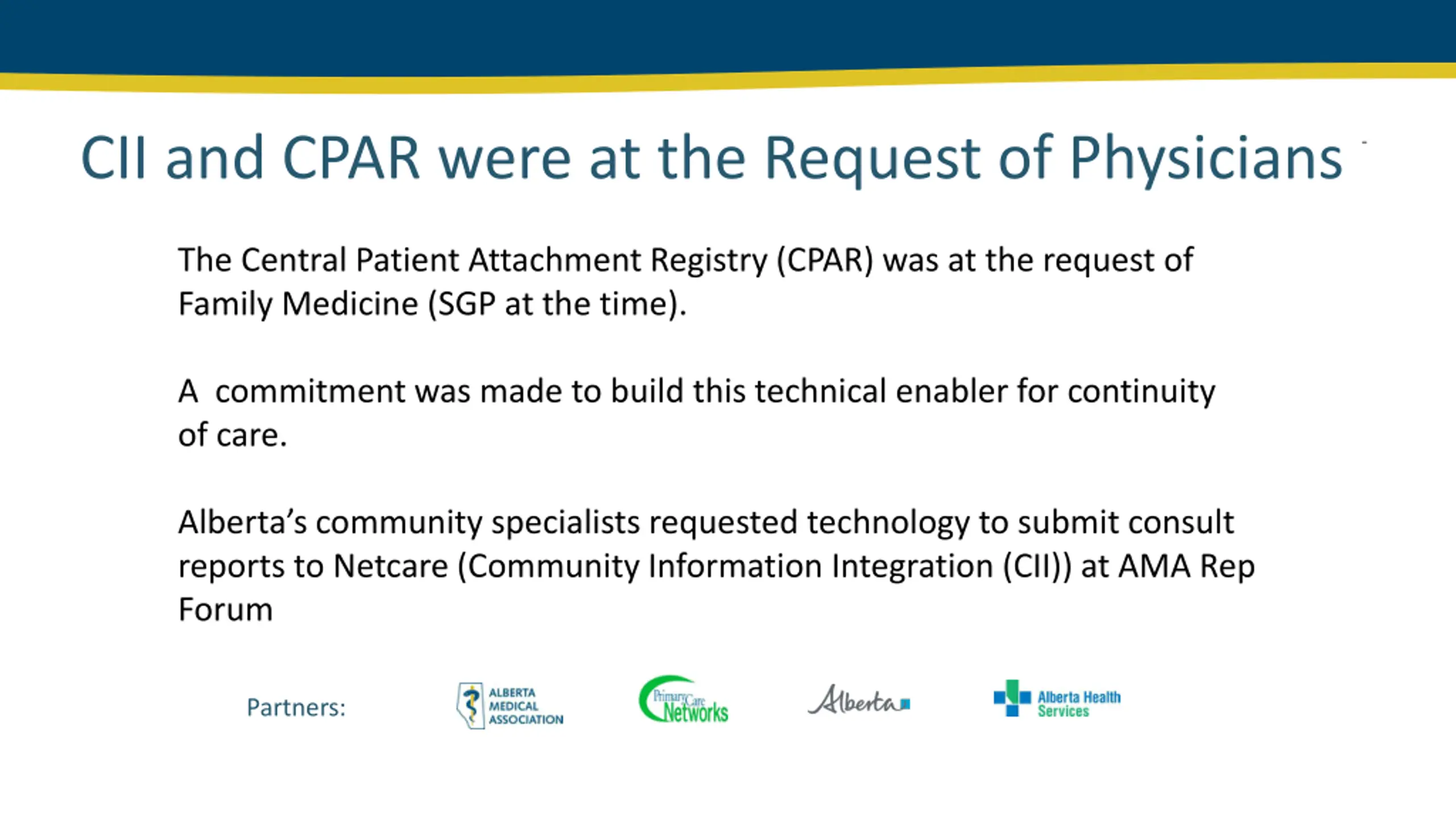 CII and CPAR were at the Request of Physicians

The Central Patient Attachment Registry (CPAR) was at the request of Family Medicine (SGP at the time).

A  commitment was made to build this technical enabler for continuity of care.

Alberta's community specialists requested technology to submit consult reports to Netcare (Community Information Integration (CII)) at AMA Rep Forum

Partners:

ALBERTA MEDICAL ASSOCIATION

Primary Care Networks

Alberta

Alberta Health Services